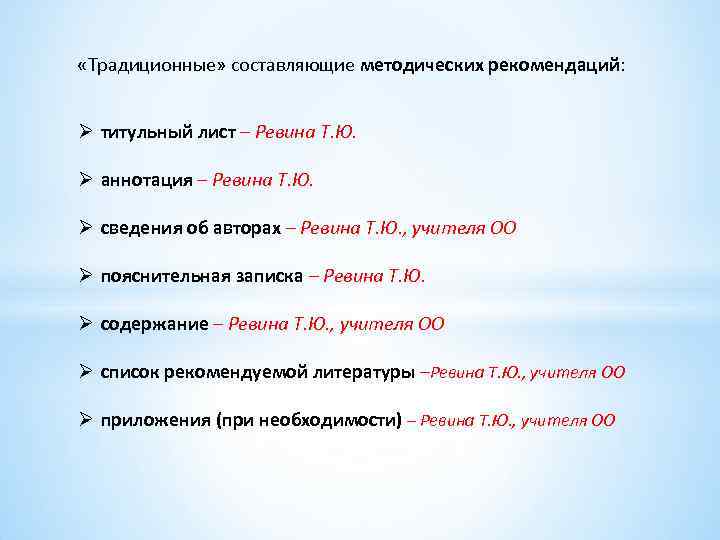 «Традиционные» составляющие методических рекомендаций:

➢ титульный лист – Ревина Т.Ю.

➢ аннотация – Ревина Т.Ю.

➢ сведения об авторах – Ревина Т.Ю., учителя ОО

➢ пояснительная записка – Ревина Т.Ю.

➢ содержание – Ревина Т.Ю., учителя ОО

➢ список рекомендуемой литературы –Ревина Т.Ю., учителя ОО

➢ приложения (при необходимости) – Ревина Т.Ю., учителя ОО